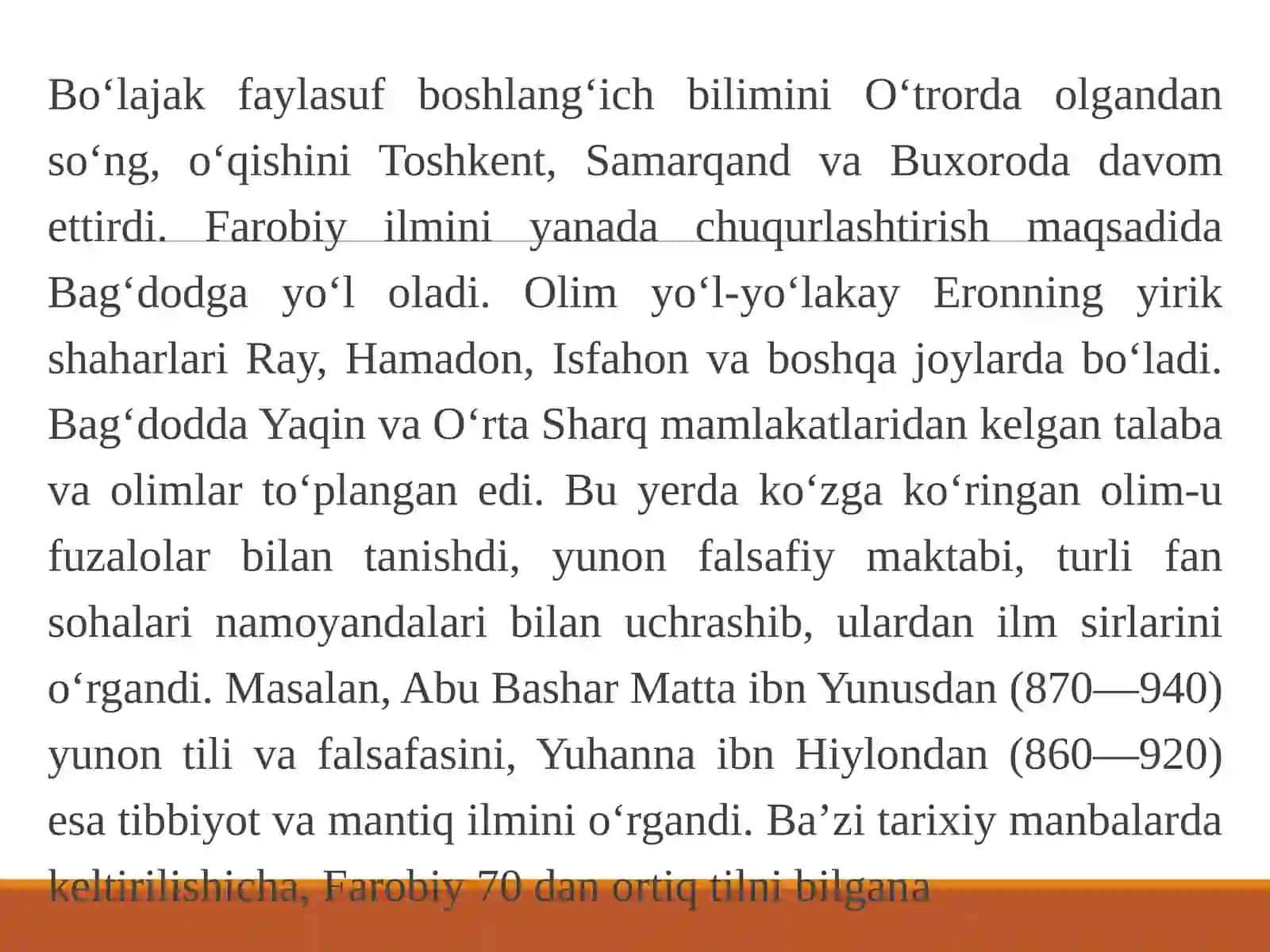 Bo‘lajak faylasuf boshlang‘ich bilimini O‘trorda olgandan so‘ng, o‘qishini Toshkent, Samarqand va Buxoroda davom ettirdi. Farobiy ilmini yanada chuqurlashtirish maqsadida Bag‘dodga yo‘l oladi. Olim yo‘l-yo‘lakay Eronning yirik shaharlari Ray, Hamadon, Isfahon va boshqa joylarda bo‘ladi. Bag‘dodda Yaqin va O‘rta Sharq mamlakatlaridan kelgan talaba va olimlar to‘plangan edi. Bu yerda ko‘zga ko‘ringan olim-u fuzalolar bilan tanishdi, yunon falsafiy maktabi, turli fan sohalari namoyandalari bilan uchrashib, ulardan ilm sirlarini o‘rgandi. Masalan, Abu Bashar Matta ibn Yunusdan (870—940) yunon tili va falsafasini, Yuhanna ibn Hiylondan (860—920) esa tibbiyot va mantiq ilmini o‘rgandi. Ba’zi tarixiy manbalarda keltirilishicha, Farobiy 70 dan ortiq tilni bilgana